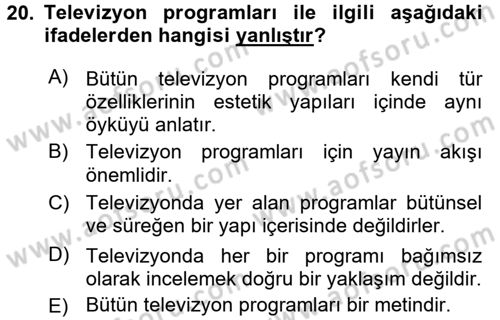 20. Televizyon programları ile ilgili aşağıdaki ifadelerden hangisi yanlıştır?

A) Bütün televizyon programları kendi tür özelliklerinin estetik yapıları içinde aynı öyküyü anlatır.

B) Televizyon programları için yayın akışı önemlidir.

C) Televizyonda yer alan programlar bütünsel ve süreğen bir yapı içerisinde değildirler.

D) Televizyonda her bir programı bağımsız olarak incelemek doğru bir yaklaşım değildir.

E) Bütün televizyon programları bir metindir.

www.aofsoru.com